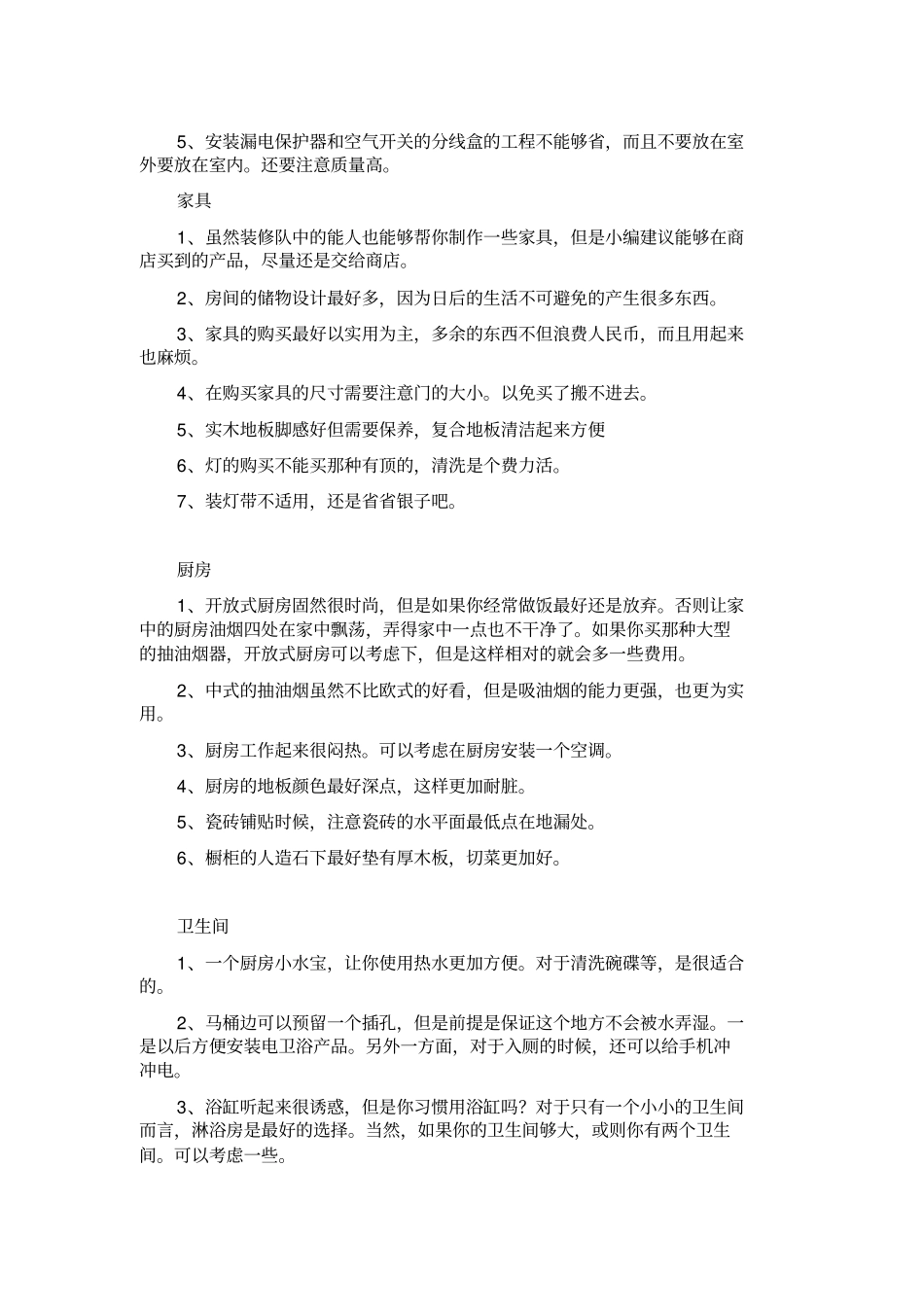 5、安装漏电保护器和空气开关的分线盒的工程不能够省，而且不要放在室外要放在室内。还要注意质量高。

家具

1、虽然装修队中的能人也能够帮你制作一些家具，但是小编建议能够在商店买到的产品，尽量还是交给商店。

2、房间的储物设计最好多，因为日后的生活不可避免的产生很多东西。

3、家具的购买最好以实用为主，多余的东西不但浪费人民币，而且用起来也麻烦。

4、在购买家具的尺寸需要注意门的大小。以免买了搬不进去。

5、实木地板脚感好但需要保养，复合地板清洁起来方便

6、灯的购买不能买那种有顶的，清洗是个费力活。

7、装灯带不适用，还是省省银子吧。

厨房

1、开放式厨房固然很时尚，但是如果你经常做饭最好还是放弃。否则让家中的厨房油烟四处在家中飘荡，弄得家中一点也不干净了。如果你买那种大型的抽油烟器，开放式厨房可以考虑下，但是这样相对的就会多一些费用。

2、中式的抽油烟虽然不比欧式的好看，但是吸油烟的能力更强，也更为实用。

3、厨房工作起来很闷热。可以考虑在厨房安装一个空调。

4、厨房的地板颜色最好深点，这样更加耐脏。

5、瓷砖铺贴时候，注意瓷砖的水平面最低点在地漏处。

6、橱柜的人造石下最好垫有厚木板，切菜更加好。

卫生间

1、一个厨房小水宝，让你使用热水更加方便。对于清洗碗碟等，是很适合的。

2、马桶边可以预留一个插孔，但是前提是保证这个地方不会被水弄湿。一是以后方便安装电卫浴产品。另外一方面，对于入厕的时候，还可以给手机冲冲电。

3、浴缸听起来很诱惑，但是你习惯用浴缸吗？对于只有一个小小的卫生间而言，淋浴房是最好的选择。当然，如果你的卫生间够大，或则你有两个卫生间。可以考虑一些。